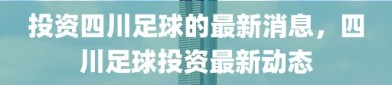 投资四川足球的最新消息，四川足球投资最新动态